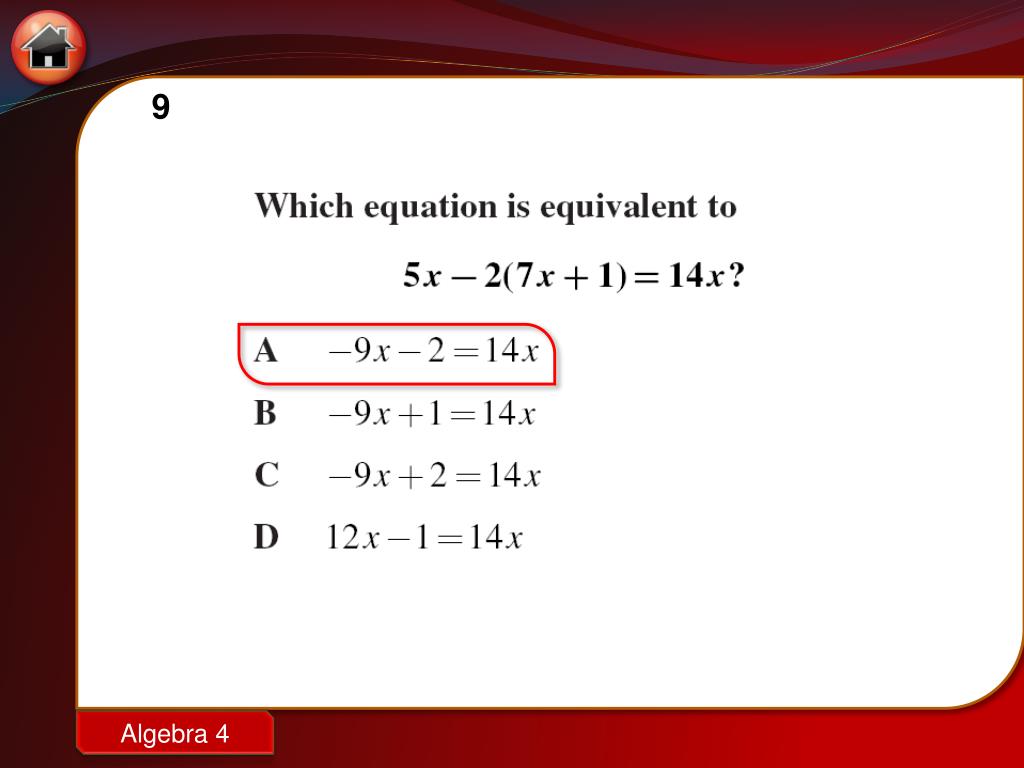 9

Which equation is equivalent to

$5x - 2(7x + 1) = 14x$?

A $-9x - 2 = 14x$

B $-9x + 1 = 14x$

C $-9x + 2 = 14x$

D $12x - 1 = 14x$

Algebra 4